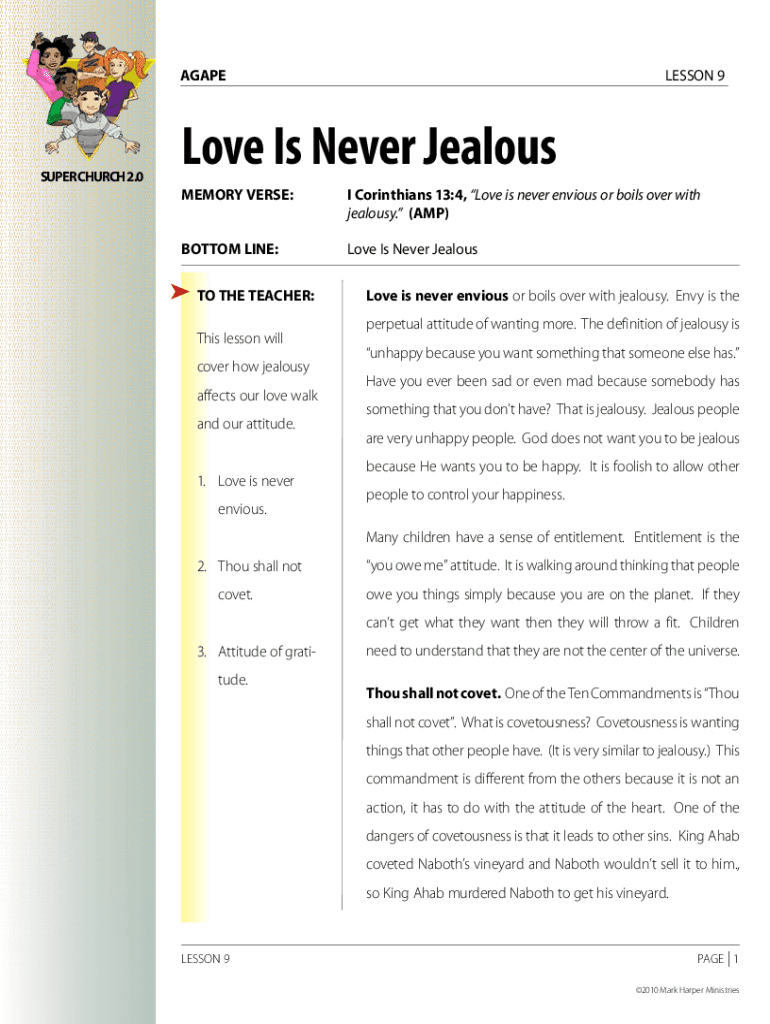 SUPERCHURCH 2.0

AGAPE

LESSON 9

Love Is Never Jealous

MEMORY VERSE: I Corinthians 13:4, "Love is never envious or boils over with jealousy." (AMP)

BOTTOM LINE: Love Is Never Jealous

TO THE TEACHER:

This lesson will cover how jealousy affects our love walk and our attitude.

1. Love is never envious.

2. Thou shall not covet.

3. Attitude of gratitude.

Love is never envious or boils over with jealousy. Envy is the perpetual attitude of wanting more. The definition of jealousy is "unhappy because you want something that someone else has." Have you ever been sad or even mad because somebody has something that you don't have? That is jealousy. Jealous people are very unhappy people. God does not want you to be jealous because He wants you to be happy. It is foolish to allow other people to control your happiness.

Many children have a sense of entitlement. Entitlement is the "you owe me" attitude. It is walking around thinking that people owe you things simply because you are on the planet. If they can't get what they want then they will throw a fit. Children need to understand that they are not the center of the universe.

Thou shall not covet. One of the Ten Commandments is "Thou shall not covet". What is covetousness? Covetousness is wanting things that other people have. (It is very similar to jealousy.) This commandment is different from the others because it is not an action, it has to do with the attitude of the heart. One of the dangers of covetousness is that it leads to other sins. King Ahab coveted Naboth's vineyard and Naboth wouldn't sell it to him., so King Ahab murdered Naboth to get his vineyard.

LESSON 9

PAGE | 1

©2010 Mark Harper Ministries